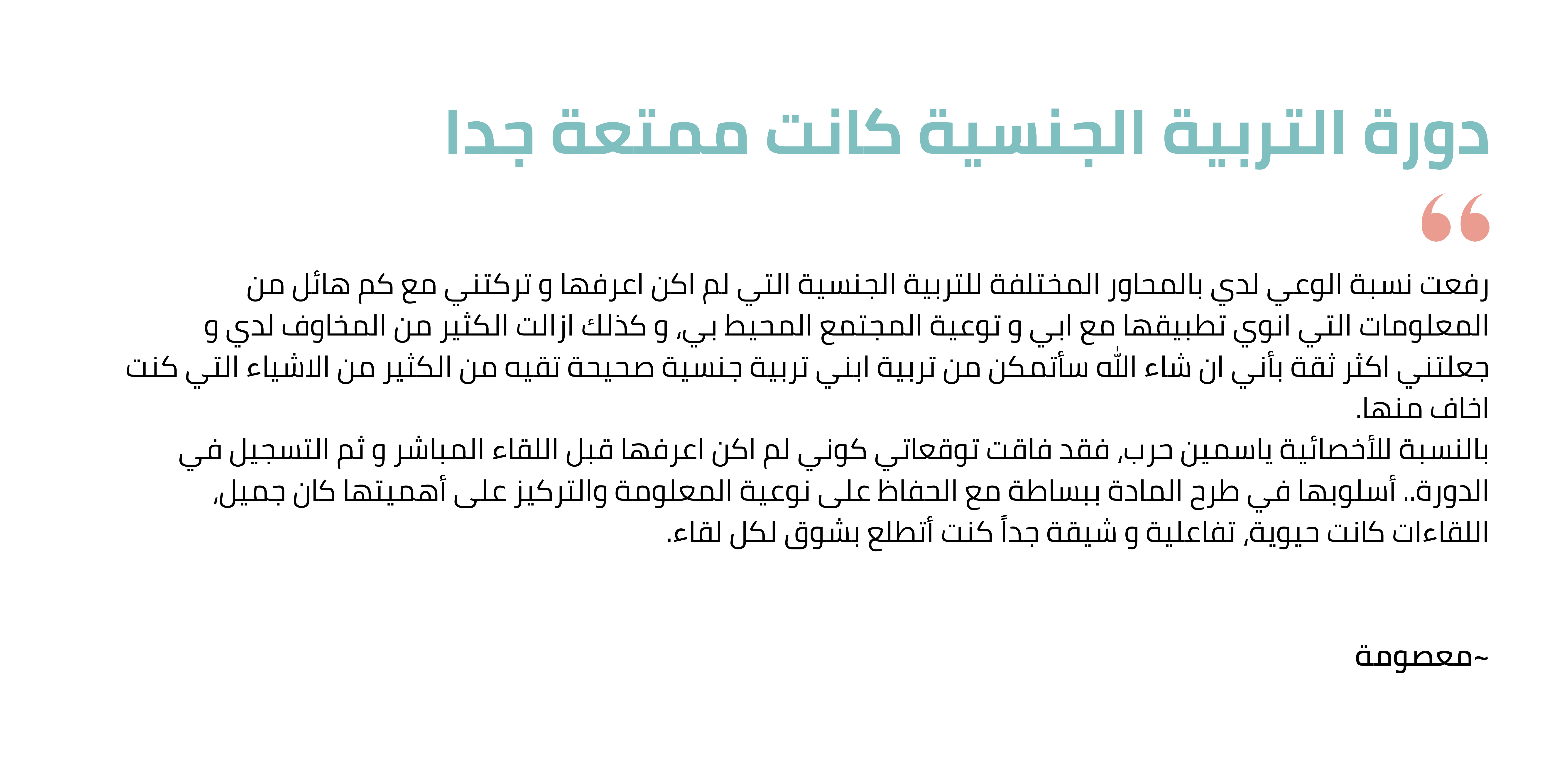 دورة التربية الجنسية كانت ممتعة جدا

رفعت نسبة الوعي لدي بالمحاور المختلفة للتربية الجنسية التي لم اكن اعرفها و تركتني مع كم هائل من المعلومات التي انوي تطبيقها مع ابي و توعية المجتمع المحيط بي، و كذلك ازالت الكثير من المخاوف لدي و جعلتني اكثر ثقة بأني ان شاء الله سأتمكن من تربية ابني تربية جنسية صحيحة تقيه من الكثير من الاشياء التي كنت اخاف منها.
بالنسبة للأخصائية ياسمين حرب, فقد فاقت توقعاتي كوني لم اكن اعرفها قبل اللقاء المباشر و ثم التسجيل في الدورة.. أسلوبها في طرح المادة ببساطة مع الحفاظ على نوعية المعلومة والتركيز على أهميتها كان جميل, اللقاءات كانت حيوية, تفاعلية و شيقة جداً كنت أتطلع بشوق لكل لقاء.

~معصومة